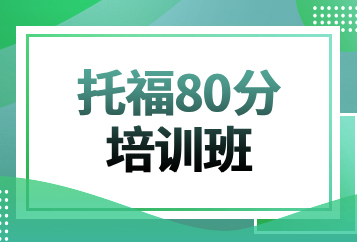 托福80分
培训班